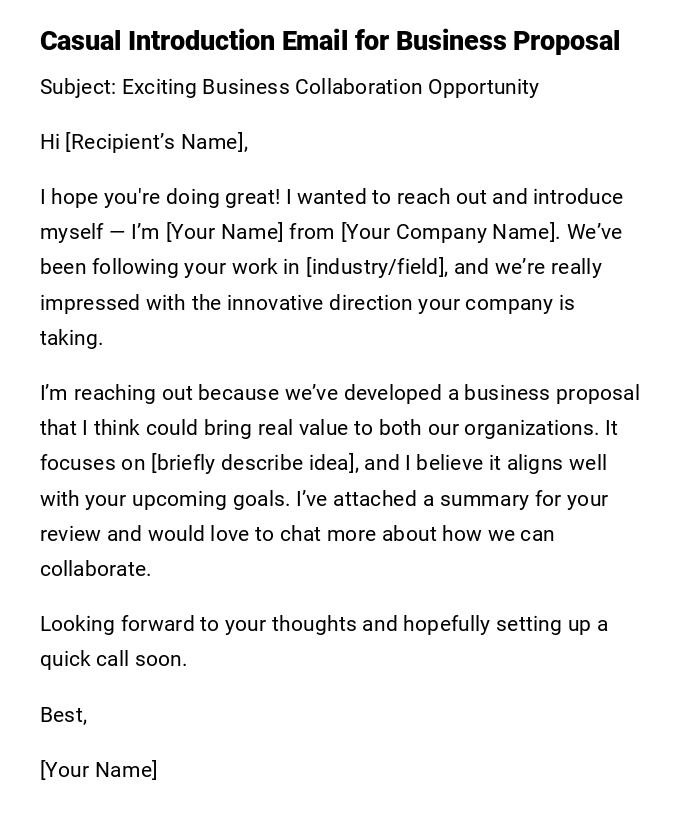 Casual Introduction Email for Business Proposal

Subject: Exciting Business Collaboration Opportunity

Hi [Recipient's Name],

I hope you're doing great! I wanted to reach out and introduce myself — I'm [Your Name] from [Your Company Name]. We've been following your work in [industry/field], and we're really impressed with the innovative direction your company is taking.

I'm reaching out because we've developed a business proposal that I think could bring real value to both our organizations. It focuses on [briefly describe idea], and I believe it aligns well with your upcoming goals. I've attached a summary for your review and would love to chat more about how we can collaborate.

Looking forward to your thoughts and hopefully setting up a quick call soon.

Best,

[Your Name]